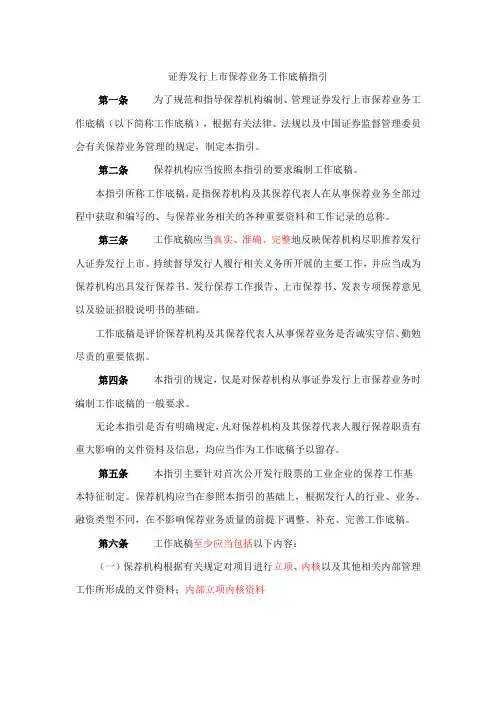 证券发行上市保荐业务工作底稿指引

第一条　为了规范和指导保荐机构编制、管理证券发行上市保荐业务工作底稿（以下简称工作底稿），根据有关法律、法规以及中国证券监督管理委员会有关保荐业务管理的规定，制定本指引。

第二条　保荐机构应当按照本指引的要求编制工作底稿。

本指引所称工作底稿，是指保荐机构及其保荐代表人在从事保荐业务全部过程中获取和编写的、与保荐业务相关的各种重要资料和工作记录的总称。

第三条　工作底稿应当真实、准确、完整地反映保荐机构尽职推荐发行人证券发行上市、持续督导发行人履行相关义务所开展的主要工作，并应当成为保荐机构出具发行保荐书、发行保荐工作报告、上市保荐书、发表专项保荐意见以及验证招股说明书的基础。

工作底稿是评价保荐机构及其保荐代表人从事保荐业务是否诚实守信、勤勉尽责的重要依据。

第四条　本指引的规定，仅是对保荐机构从事证券发行上市保荐业务时编制工作底稿的一般要求。

无论本指引是否有明确规定，凡对保荐机构及其保荐代表人履行保荐职责有重大影响的文件资料及信息，均应当作为工作底稿予以留存。

第五条　本指引主要针对首次公开发行股票的工业企业的保荐工作基本特征制定。保荐机构应当在参照本指引的基础上，根据发行人的行业、业务、融资类型不同，在不影响保荐业务质量的前提下调整、补充、完善工作底稿。

第六条　工作底稿至少应当包括以下内容：

（一）保荐机构根据有关规定对项目进行立项、内核以及其他相关内部管理工作所形成的文件资料；内部立项内核资料